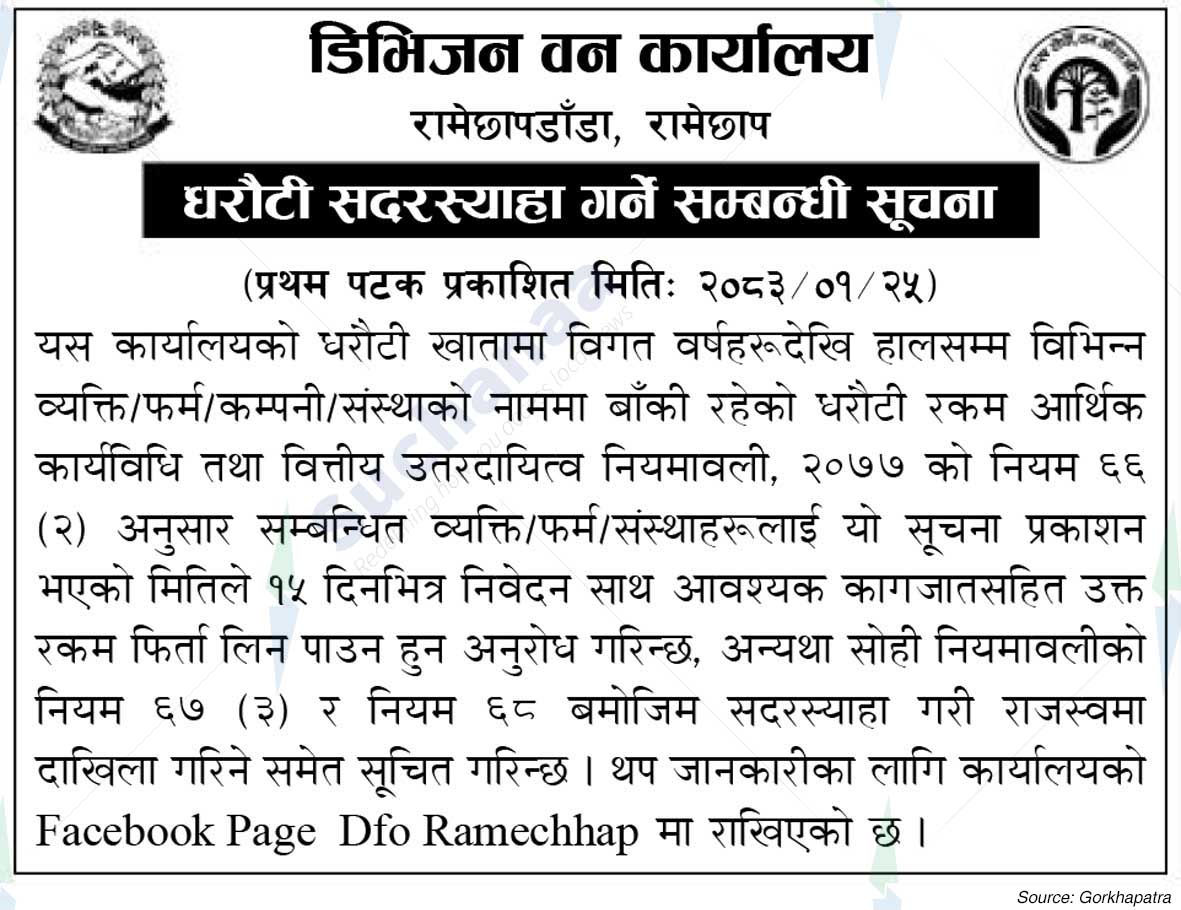 डिभिजन वन कार्यालय
रामेछापडाँडा, रामेछाप

धरौटी सदरस्याहा गर्ने सम्बन्धी सूचना

(प्रथम पटक प्रकाशित मितिः २०८३/०१/२५)

यस कार्यालयको धरौटी खातामा विगत वर्षहरूदेखि हालसम्म विभिन्न व्यक्ति/फर्म/कम्पनी/संस्थाको नाममा बाँकी रहेको धरौटी रकम आर्थिक कार्यविधि तथा वित्तीय उतरदायित्व नियमावली, २०७७ को नियम ६६ (२) अनुसार सम्बन्धित व्यक्ति/फर्म/संस्थाहरूलाई यो सूचना प्रकाशन भएको मितिले १५ दिनभित्र निवेदन साथ आवश्यक कागजातसहित उक्त रकम फिर्ता लिन पाउन हुन अनुरोध गरिन्छ, अन्यथा सोही नियमावलीको नियम ६७ (३) र नियम ६८ बमोजिम सदरस्याहा गरी राजस्वमा दाखिला गरिने समेत सूचित गरिन्छ । थप जानकारीका लागि कार्यालयको Facebook Page Dfo Ramechhap मा राखिएको छ ।

Source: Gorkhapatra